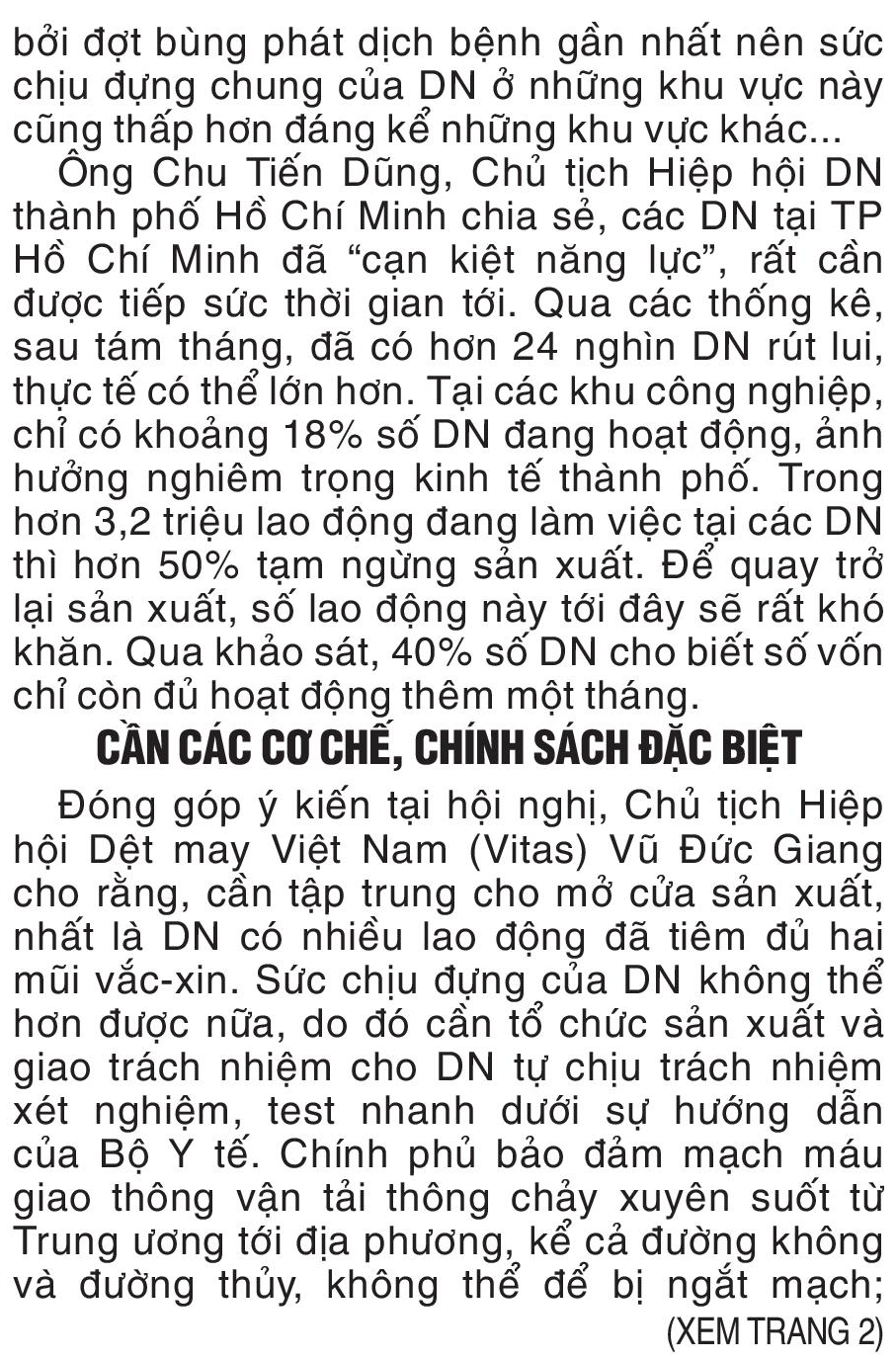 bởi đợt bùng phát dịch bệnh gần nhất nên sức chịu đựng chung của DN ở những khu vực này cũng thấp hơn đáng kể những khu vực khác...

Ông Chu Tiến Dũng, Chủ tịch Hiệp hội DN thành phố Hồ Chí Minh chia sẻ, các DN tại TP Hồ Chí Minh đã “cạn kiệt năng lực”, rất cần được tiếp sức thời gian tới. Qua các thống kê, sau tám tháng, đã có hơn 24 nghìn DN rút lui, thực tế có thể lớn hơn. Tại các khu công nghiệp, chỉ có khoảng 18% số DN đang hoạt động, ảnh hưởng nghiêm trọng kinh tế thành phố. Trong hơn 3,2 triệu lao động đang làm việc tại các DN thì hơn 50% tạm ngừng sản xuất. Để quay trở lại sản xuất, số lao động này tới đây sẽ rất khó khăn. Qua khảo sát, 40% số DN cho biết số vốn chỉ còn đủ hoạt động thêm một tháng.

CẦN CÁC CƠ CHẾ, CHÍNH SÁCH ĐẶC BIỆT

Đóng góp ý kiến tại hội nghị, Chủ tịch Hiệp hội Dệt may Việt Nam (Vitas) Vũ Đức Giang cho rằng, cần tập trung cho mở cửa sản xuất, nhất là DN có nhiều lao động đã tiêm đủ hai mũi vắc-xin. Sức chịu đựng của DN không thể hơn được nữa, do đó cần tổ chức sản xuất và giao trách nhiệm cho DN tự chịu trách nhiệm xét nghiệm, test nhanh dưới sự hướng dẫn của Bộ Y tế. Chính phủ bảo đảm mạch máu giao thông vận tải thông chảy xuyên suốt từ Trung ương tới địa phương, kể cả đường không và đường thủy, không thể để bị ngắt mạch;

(XEM TRANG 2)